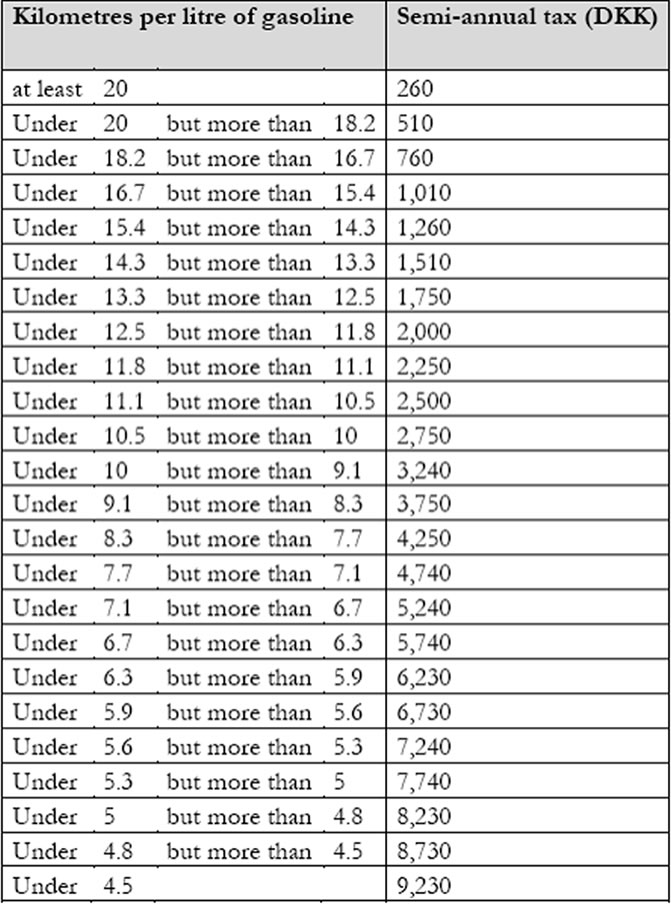 | Kilometres per litre of gasoline | Semi-annual tax (DKK) |
|---|---|
| at least 20 | 260 |
| Under 20 but more than 18.2 | 510 |
| Under 18.2 but more than 16.7 | 760 |
| Under 16.7 but more than 15.4 | 1,010 |
| Under 15.4 but more than 14.3 | 1,260 |
| Under 14.3 but more than 13.3 | 1,510 |
| Under 13.3 but more than 12.5 | 1,750 |
| Under 12.5 but more than 11.8 | 2,000 |
| Under 11.8 but more than 11.1 | 2,250 |
| Under 11.1 but more than 10.5 | 2,500 |
| Under 10.5 but more than 10 | 2,750 |
| Under 10 but more than 9.1 | 3,240 |
| Under 9.1 but more than 8.3 | 3,750 |
| Under 8.3 but more than 7.7 | 4,250 |
| Under 7.7 but more than 7.1 | 4,740 |
| Under 7.1 but more than 6.7 | 5,240 |
| Under 6.7 but more than 6.3 | 5,740 |
| Under 6.3 but more than 5.9 | 6,230 |
| Under 5.9 but more than 5.6 | 6,730 |
| Under 5.6 but more than 5.3 | 7,240 |
| Under 5.3 but more than 5 | 7,740 |
| Under 5 but more than 4.8 | 8,230 |
| Under 4.8 but more than 4.5 | 8,730 |
| Under 4.5 | 9,230 |